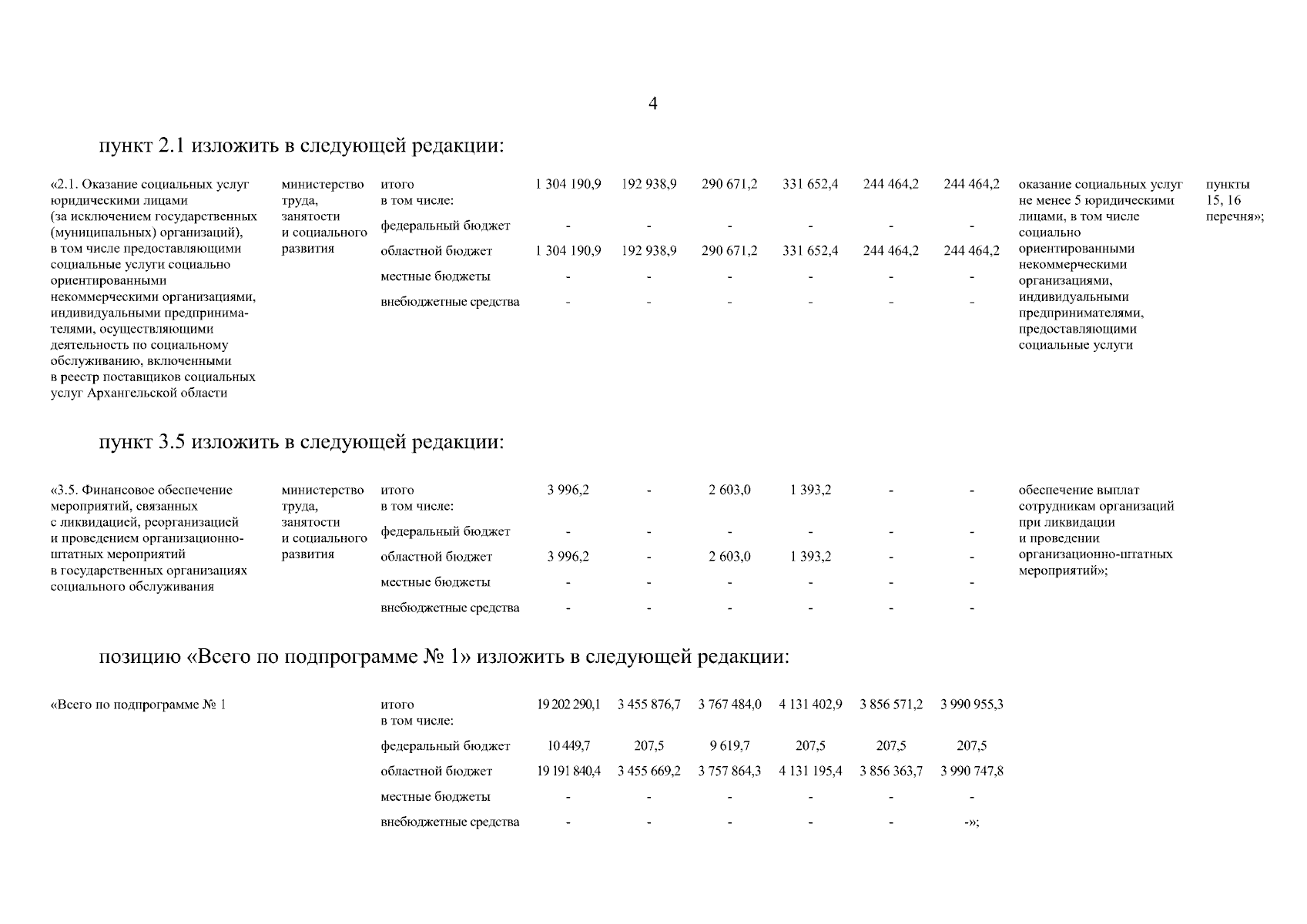 4

пункт 2.1 изложить в следующей редакции:

| «2.1. Оказание социальных услуг юридическими лицами (за исключением государственных (муниципальных) организаций), в том числе предоставляющими социальные услуги социально ориентированными некоммерческими организациями, индивидуальными предпринимателями, осуществляющими деятельность по социальному обслуживанию, включенными в реестр поставщиков социальных услуг Архангельской области | министерство труда, занятости и социального развития | итого в том числе: | 1 304 190,9 | 192 938,9 | 290 671,2 | 331 652,4 | 244 464,2 | 244 464,2 | оказание социальных услуг не менее 5 юридическими лицами, в том числе социально ориентированными некоммерческими организациями, индивидуальными предпринимателями, предоставляющими социальные услуги | пункты 15, 16 перечня»; |
|---|---|---|---|---|---|---|---|---|---|---|
| | | федеральный бюджет | - | - | - | - | - | - | | |
| | | областной бюджет | 1 304 190,9 | 192 938,9 | 290 671,2 | 331 652,4 | 244 464,2 | 244 464,2 | | |
| | | местные бюджеты | - | - | - | - | - | - | | |
| | | внебюджетные средства | - | - | - | - | - | - | | |

пункт 3.5 изложить в следующей редакции:

| «3.5. Финансовое обеспечение мероприятий, связанных с ликвидацией, реорганизацией и проведением организационно-штатных мероприятий в государственных организациях социального обслуживания | министерство труда, занятости и социального развития | итого в том числе: | 3 996,2 | - | 2 603,0 | 1 393,2 | - | - | обеспечение выплат сотрудникам организаций при ликвидации и проведении организационно-штатных мероприятий»; |
|---|---|---|---|---|---|---|---|---|---|
| | | федеральный бюджет | - | - | - | - | - | - | |
| | | областной бюджет | 3 996,2 | - | 2 603,0 | 1 393,2 | - | - | |
| | | местные бюджеты | - | - | - | - | - | - | |
| | | внебюджетные средства | - | - | - | - | - | - | |

позицию «Всего по подпрограмме № 1» изложить в следующей редакции:

| «Всего по подпрограмме № 1 | итого в том числе: | 19 202 290,1 | 3 455 876,7 | 3 767 484,0 | 4 131 402,9 | 3 856 571,2 | 3 990 955,3 |
|---|---|---|---|---|---|---|---|
| | федеральный бюджет | 10 449,7 | 207,5 | 9 619,7 | 207,5 | 207,5 | 207,5 |
| | областной бюджет | 19 191 840,4 | 3 455 669,2 | 3 757 864,3 | 4 131 195,4 | 3 856 363,7 | 3 990 747,8 |
| | местные бюджеты | - | - | - | - | - | - |
| | внебюджетные средства | - | - | - | - | - | -»; |